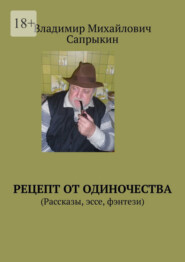 18+

Владимир Михайлович Сапрыкин

РЕЦЕПТ ОТ ОДИНОЧЕСТВА
(Рассказы, эссе, фэнтези)